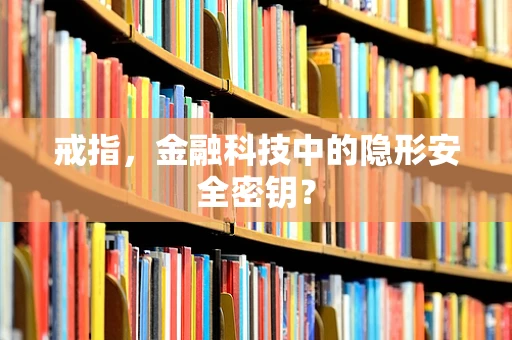 戒指，金融科技中的隐形安全密钥？